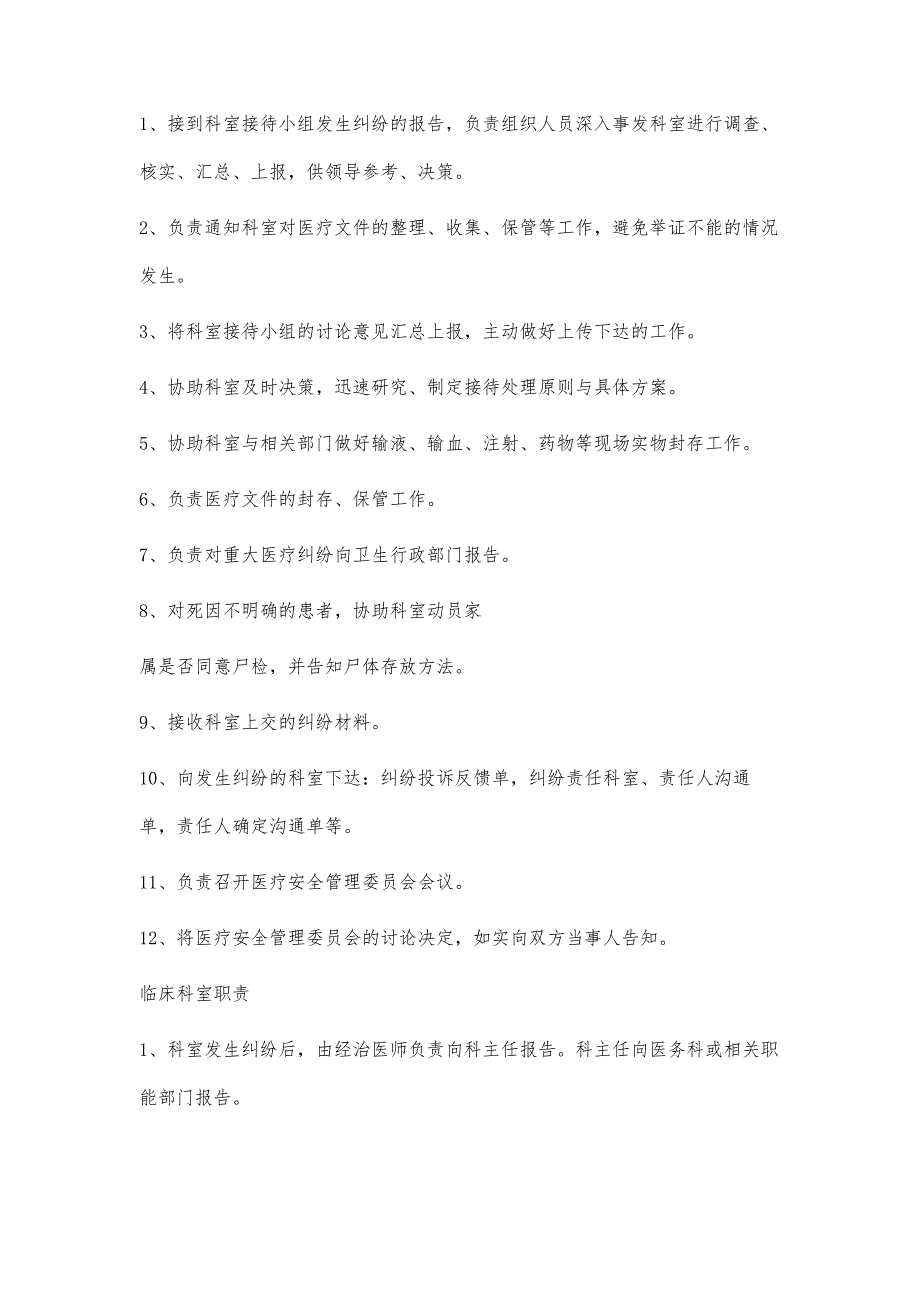 1、接到科室接待小组发生纠纷的报告，负责组织人员深入事发科室进行调查、核实、汇总、上报，供领导参考、决策。

2、负责通知科室对医疗文件的整理、收集、保管等工作，避免举证不能的情况发生。

3、将科室接待小组的讨论意见汇总上报，主动做好上传下达的工作。

4、协助科室及时决策，迅速研究、制定接待处理原则与具体方案。

5、协助科室与相关部门做好输液、输血、注射、药物等现场实物封存工作。

6、负责医疗文件的封存、保管工作。

7、负责对重大医疗纠纷向卫生行政部门报告。

8、对死因不明确的患者，协助科室动员家

属是否同意尸检，并告知尸体存放方法。

9、接收科室上交的纠纷材料。

10、向发生纠纷的科室下达：纠纷投诉反馈单，纠纷责任科室、责任人沟通单，责任人确定沟通单等。

11、负责召开医疗安全管理委员会会议。

12、将医疗安全管理委员会的讨论决定，如实向双方当事人告知。

临床科室职责

1、科室发生纠纷后，由经治医师负责向科主任报告。科主任向医务科或相关职能部门报告。